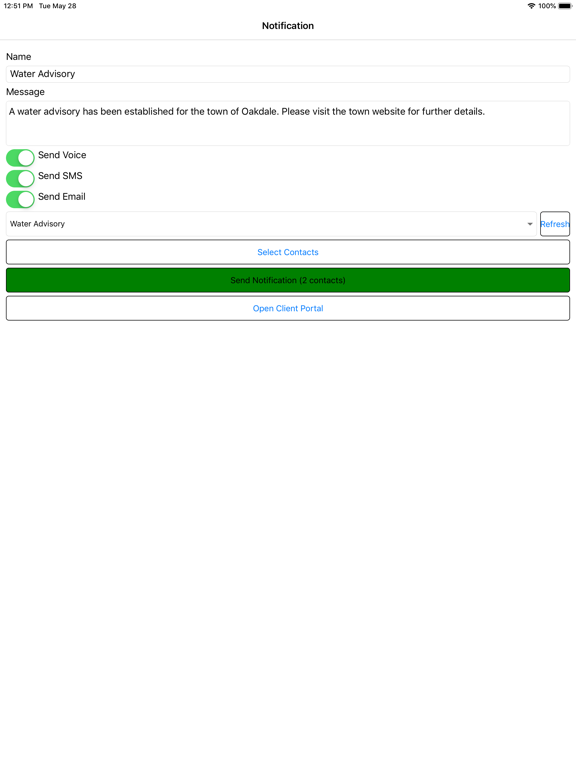 12:51 PM Tue May 28

100%

Notification

Name

Water Advisory

Message

A water advisory has been established for the town of Oakdale. Please visit the town website for further details.

Send Voice

Send SMS

Send Email

Water Advisory

Refresh

Select Contacts

Send Notification (2 contacts)

Open Client Portal